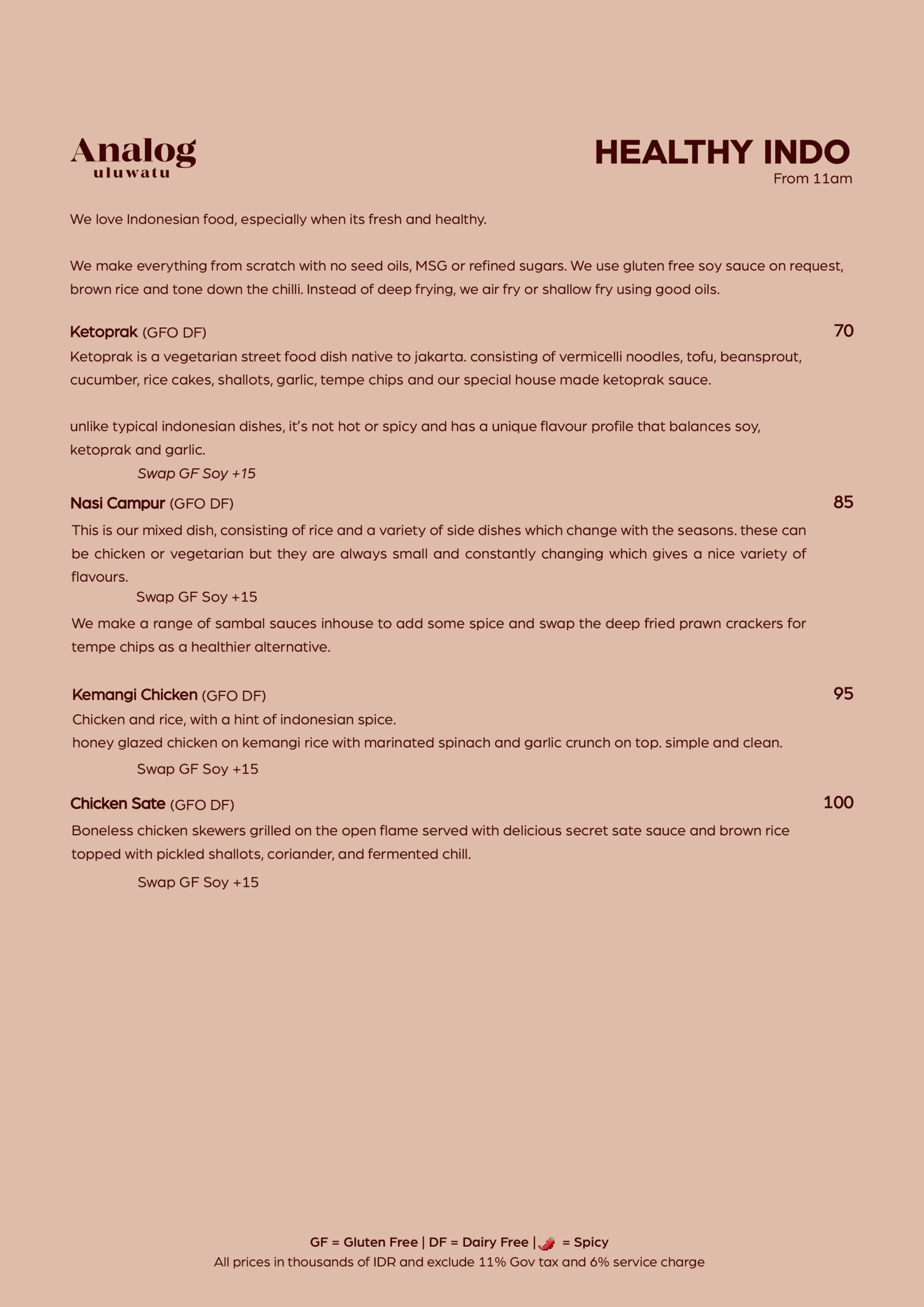 Analog
uluwatu

HEALTHY INDO
From 11am

We love Indonesian food, especially when its fresh and healthy.

We make everything from scratch with no seed oils, MSG or refined sugars. We use gluten free soy sauce on request, brown rice and tone down the chilli. Instead of deep frying, we air fry or shallow fry using good oils.

Ketoprak (GFO DF)
70

Ketoprak is a vegetarian street food dish native to jakarta. consisting of vermicelli noodles, tofu, beansprout, cucumber, rice cakes, shallots, garlic, tempe chips and our special house made ketoprak sauce.

unlike typical indonesian dishes, it's not hot or spicy and has a unique flavour profile that balances soy, ketoprak and garlic.

Swap GF Soy +15

Nasi Campur (GFO DF)
85

This is our mixed dish, consisting of rice and a variety of side dishes which change with the seasons. these can be chicken or vegetarian but they are always small and constantly changing which gives a nice variety of flavours.

Swap GF Soy +15

We make a range of sambal sauces inhouse to add some spice and swap the deep fried prawn crackers for tempe chips as a healthier alternative.

Kemangi Chicken (GFO DF)
95

Chicken and rice, with a hint of indonesian spice.
honey glazed chicken on kemangi rice with marinated spinach and garlic crunch on top. simple and clean.

Swap GF Soy +15

Chicken Sate (GFO DF)
100

Boneless chicken skewers grilled on the open flame served with delicious secret sate sauce and brown rice topped with pickled shallots, coriander, and fermented chill.

Swap GF Soy +15

GF = Gluten Free | DF = Dairy Free | = Spicy
All prices in thousands of IDR and exclude 11% Gov tax and 6% service charge